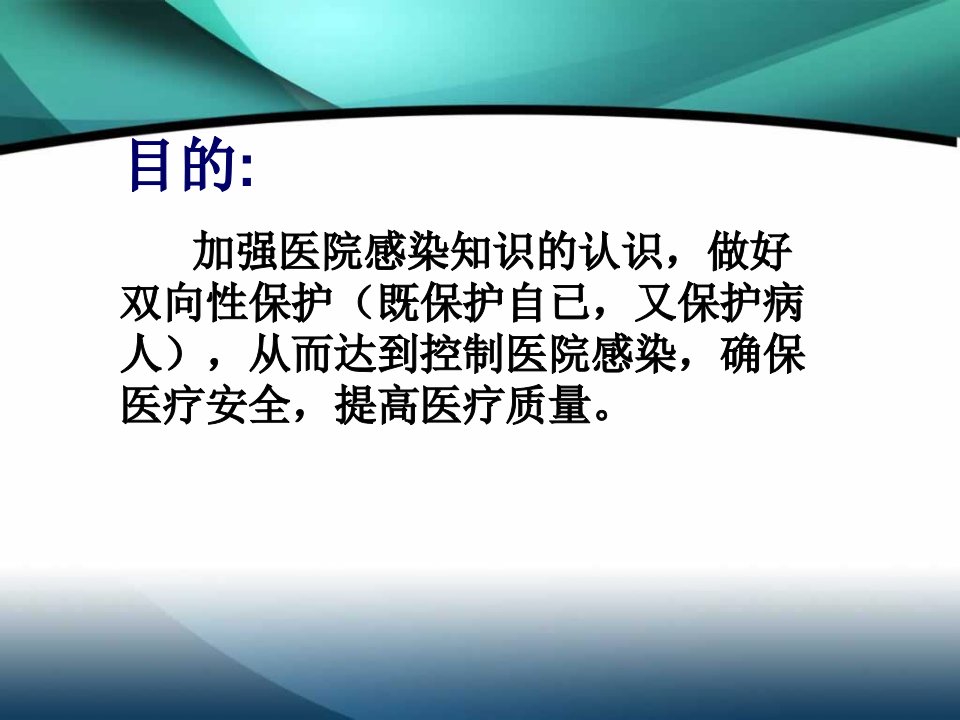 目的:

加强医院感染知识的认识，做好双向性保护（既保护自已，又保护病人），从而达到控制医院感染，确保医疗安全，提高医疗质量。